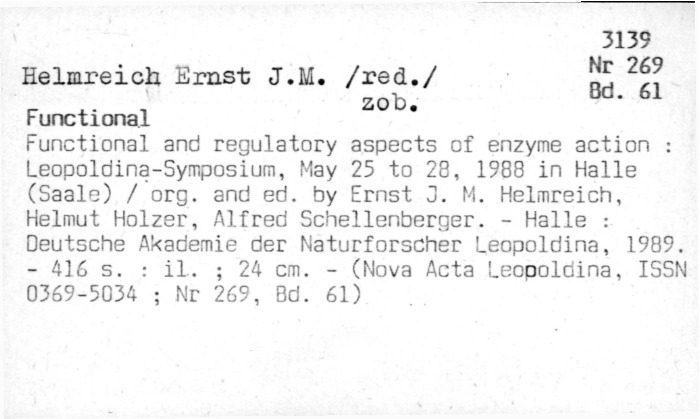 3139
Nr 269
Bd. 61

Helmreich Ernst J.M. /red./
zob.

Functional

Functional and regulatory aspects of enzyme action : Leopoldina-Symposium, May 25 to 28, 1988 in Halle (Saale) / org. and ed. by Ernst J. M. Helmreich, Helmut Holzer, Alfred Schellenberger. - Halle : Deutsche Akademie der Naturforscher Leopoldina, 1989. - 416 s. : il. ; 24 cm. - (Nova Acta Leopoldina, ISSN 0369-5034 ; Nr 269, Bd. 61)